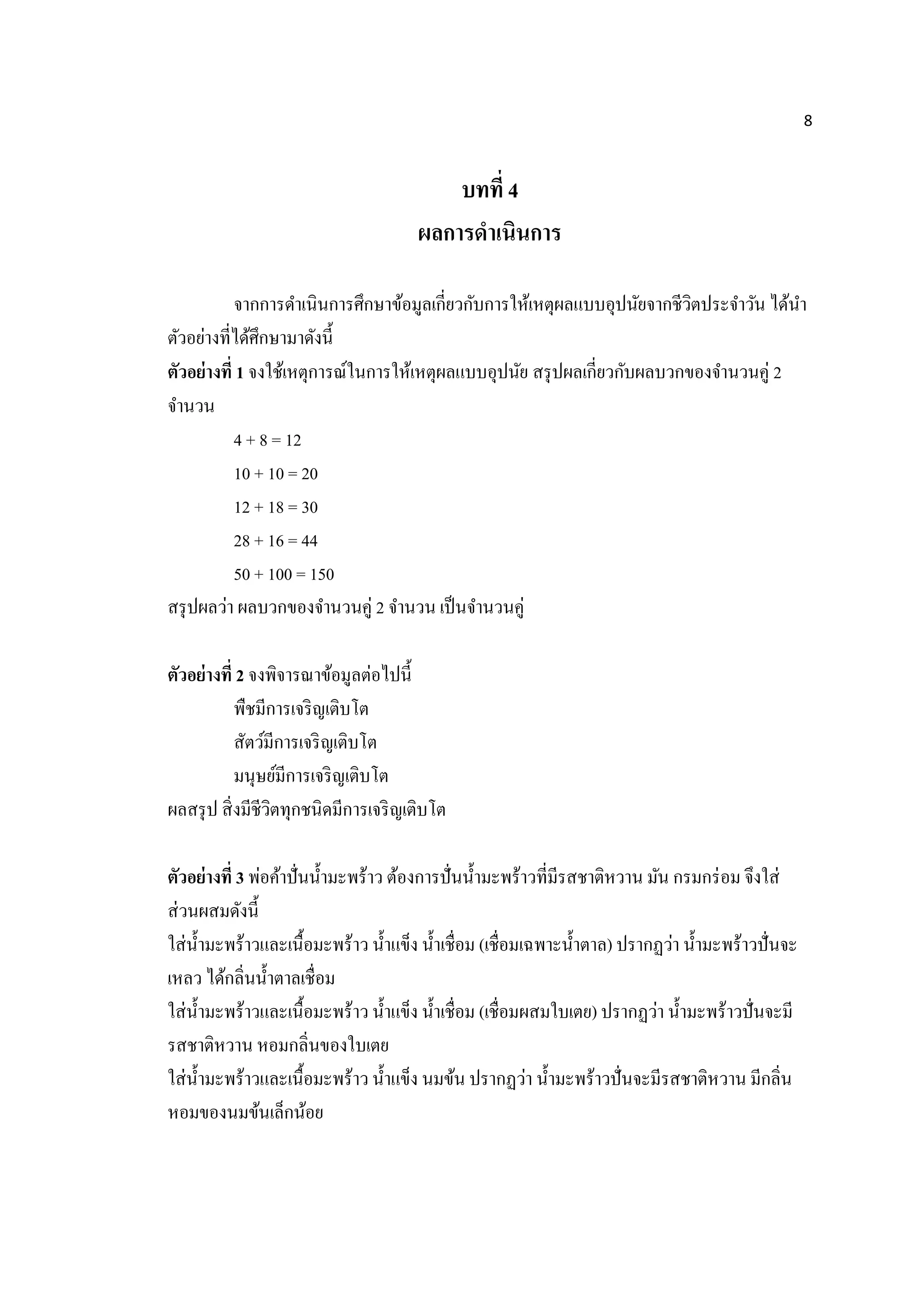 8

บทที่ 4

ผลการดำเนินการ

จากการดำเนินการศึกษาข้อมูลเกี่ยวกับการให้เหตุผลแบบอุปนัยจากชีวิตประจำวัน ได้นำตัวอย่างที่ได้ศึกษามาดังนี้

ตัวอย่างที่ 1 จงใช้เหตุการณ์ในการให้เหตุผลแบบอุปนัย สรุปผลเกี่ยวกับผลบวกของจำนวนคู่ 2 จำนวน

$4 + 8 = 12$

$10 + 10 = 20$

$12 + 18 = 30$

$28 + 16 = 44$

$50 + 100 = 150$

สรุปผลว่า ผลบวกของจำนวนคู่ 2 จำนวน เป็นจำนวนคู่

ตัวอย่างที่ 2 จงพิจารณาข้อมูลต่อไปนี้

พืชมีการเจริญเติบโต

สัตว์มีการเจริญเติบโต

มนุษย์มีการเจริญเติบโต

ผลสรุป สิ่งมีชีวิตทุกชนิดมีการเจริญเติบโต

ตัวอย่างที่ 3 พ่อค้าปั่นน้ำมะพร้าว ต้องการปั่นน้ำมะพร้าวที่มีรสชาติหวาน มัน กรมกร่อม จึงใส่ส่วนผสมดังนี้

ใส่น้ำมะพร้าวและเนื้อมะพร้าว น้ำแข็ง น้ำเชื่อม (เชื่อมเฉพาะน้ำตาล) ปรากฏว่า น้ำมะพร้าวปั่นจะเหลว ได้กลิ่นน้ำตาลเชื่อม

ใส่น้ำมะพร้าวและเนื้อมะพร้าว น้ำแข็ง น้ำเชื่อม (เชื่อมผสมใบเตย) ปรากฏว่า น้ำมะพร้าวปั่นจะมีรสชาติหวาน หอมกลิ่นของใบเตย

ใส่น้ำมะพร้าวและเนื้อมะพร้าว น้ำแข็ง นมข้น ปรากฏว่า น้ำมะพร้าวปั่นจะมีรสชาติหวาน มีกลิ่นหอมของนมข้นเล็กน้อย